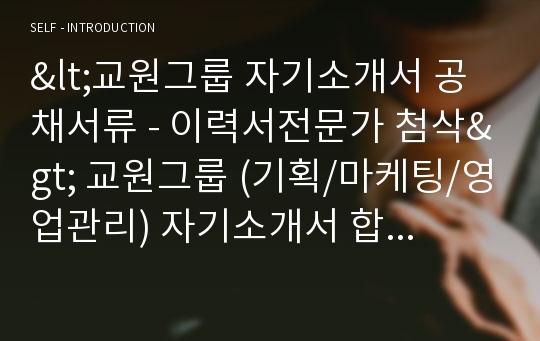 SELF - INTRODUCTION

&lt;교원그룹 자기소개서 공채서류 - 이력서전문가 첨삭&gt; 교원그룹 (기획/마케팅/영업관리) 자기소개서 합...